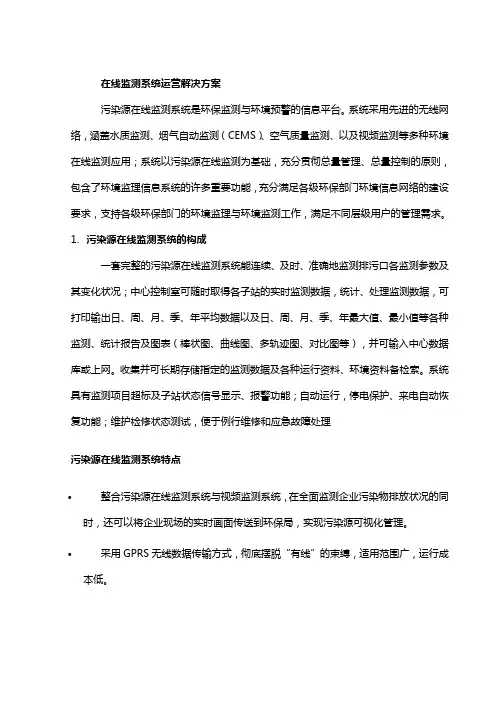 在线监测系统运营解决方案

污染源在线监测系统是环保监测与环境预警的信息平台。系统采用先进的无线网络，涵盖水质监测、烟气自动监测（CEMS）、空气质量监测、以及视频监测等多种环境在线监测应用；系统以污染源在线监测为基础，充分贯彻总量管理、总量控制的原则，包含了环境监理信息系统的许多重要功能，充分满足各级环保部门环境信息网络的建设要求，支持各级环保部门的环境监理与环境监测工作，满足不同层级用户的管理需求。

1. 污染源在线监测系统的构成

一套完整的污染源在线监测系统能连续、及时、准确地监测排污口各监测参数及其变化状况；中心控制室可随时取得各子站的实时监测数据，统计、处理监测数据，可打印输出日、周、月、季、年平均数据以及日、周、月、季、年最大值、最小值等各种监测、统计报告及图表（棒状图、曲线图、多轨迹图、对比图等），并可输入中心数据库或上网。收集并可长期存储指定的监测数据及各种运行资料、环境资料备检索。系统具有监测项目超标及子站状态信号显示、报警功能；自动运行，停电保护、来电自动恢复功能；维护检修状态测试，便于例行维修和应急故障处理

污染源在线监测系统特点

• 整合污染源在线监测系统与视频监测系统，在全面监测企业污染物排放状况的同时，还可以将企业现场的实时画面传送到环保局，实现污染源可视化管理。

• 采用 GPRS 无线数据传输方式，彻底摆脱“有线”的束缚，适用范围广，运行成本低。